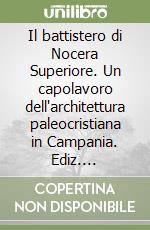 unilibro

Il battistero di Nocera Superiore. Un capolavoro dell'architettura paleocristiana in Campania. Ediz....

COPERTINA NON DISPONIBILE